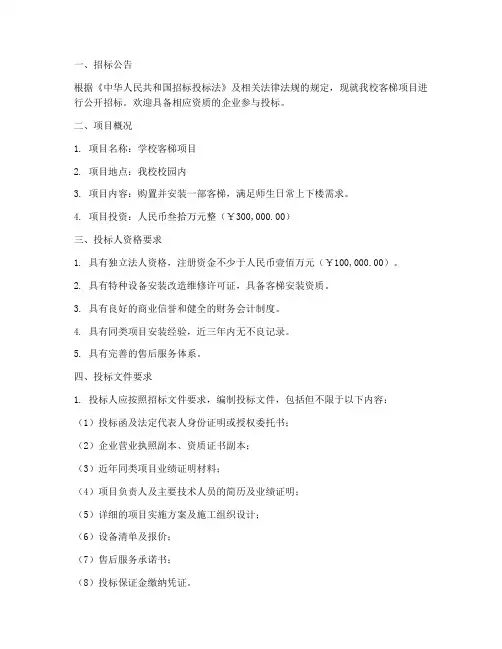 一、招标公告

根据《中华人民共和国招标投标法》及相关法律法规的规定，现就我校客梯项目进行公开招标。欢迎具备相应资质的企业参与投标。

二、项目概况

1. 项目名称：学校客梯项目

2. 项目地点：我校校园内

3. 项目内容：购置并安装一部客梯，满足师生日常上下楼需求。

4. 项目投资：人民币叁拾万元整（￥300,000.00）

三、投标人资格要求

1. 具有独立法人资格，注册资金不少于人民币壹佰万元（￥100,000.00）。

2. 具有特种设备安装改造维修许可证，具备客梯安装资质。

3. 具有良好的商业信誉和健全的财务会计制度。

4. 具有同类项目安装经验，近三年内无不良记录。

5. 具有完善的售后服务体系。

四、投标文件要求

1. 投标人应按照招标文件要求，编制投标文件，包括但不限于以下内容：

（1）投标函及法定代表人身份证明或授权委托书；

（2）企业营业执照副本、资质证书副本；

（3）近年同类项目业绩证明材料；

（4）项目负责人及主要技术人员的简历及业绩证明；

（5）详细的项目实施方案及施工组织设计；

（6）设备清单及报价；

（7）售后服务承诺书；

（8）投标保证金缴纳凭证。